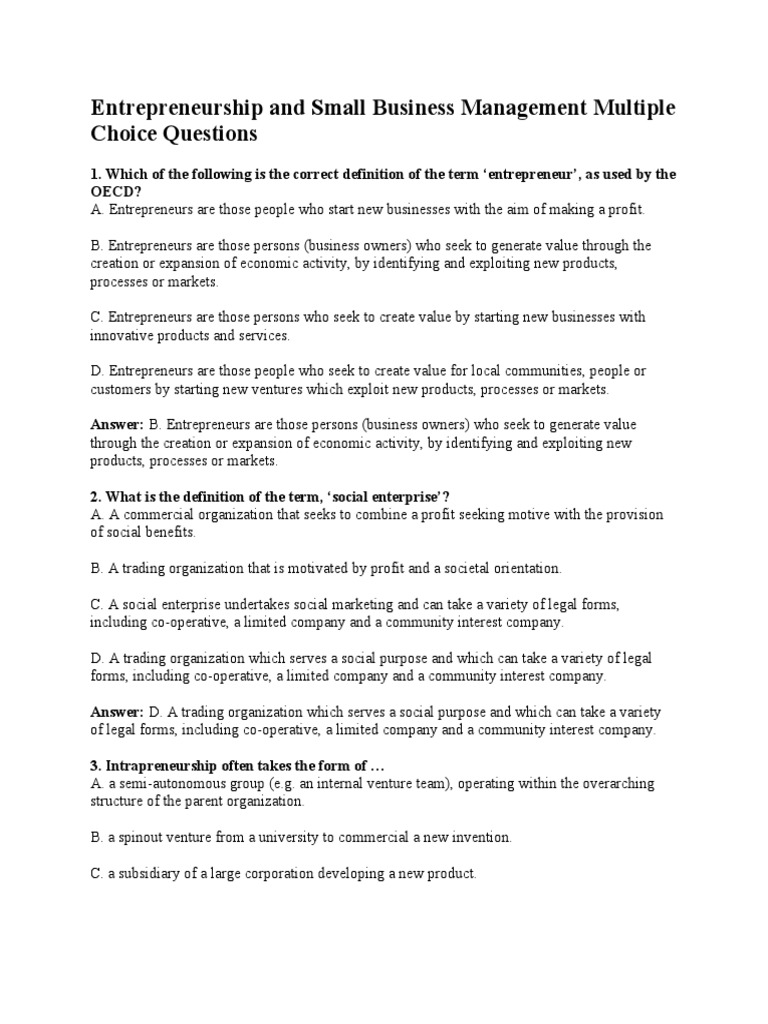 Entrepreneurship and Small Business Management Multiple Choice Questions

1. Which of the following is the correct definition of the term ‘entrepreneur’, as used by the OECD?
A. Entrepreneurs are those people who start new businesses with the aim of making a profit.

B. Entrepreneurs are those persons (business owners) who seek to generate value through the creation or expansion of economic activity, by identifying and exploiting new products, processes or markets.

C. Entrepreneurs are those persons who seek to create value by starting new businesses with innovative products and services.

D. Entrepreneurs are those people who seek to create value for local communities, people or customers by starting new ventures which exploit new products, processes or markets.

Answer: B. Entrepreneurs are those persons (business owners) who seek to generate value through the creation or expansion of economic activity, by identifying and exploiting new products, processes or markets.

2. What is the definition of the term, ‘social enterprise’?
A. A commercial organization that seeks to combine a profit seeking motive with the provision of social benefits.

B. A trading organization that is motivated by profit and a societal orientation.

C. A social enterprise undertakes social marketing and can take a variety of legal forms, including co-operative, a limited company and a community interest company.

D. A trading organization which serves a social purpose and which can take a variety of legal forms, including co-operative, a limited company and a community interest company.

Answer: D. A trading organization which serves a social purpose and which can take a variety of legal forms, including co-operative, a limited company and a community interest company.

3. Intrapreneurship often takes the form of …
A. a semi-autonomous group (e.g. an internal venture team), operating within the overarching structure of the parent organization.

B. a spinout venture from a university to commercial a new invention.

C. a subsidiary of a large corporation developing a new product.